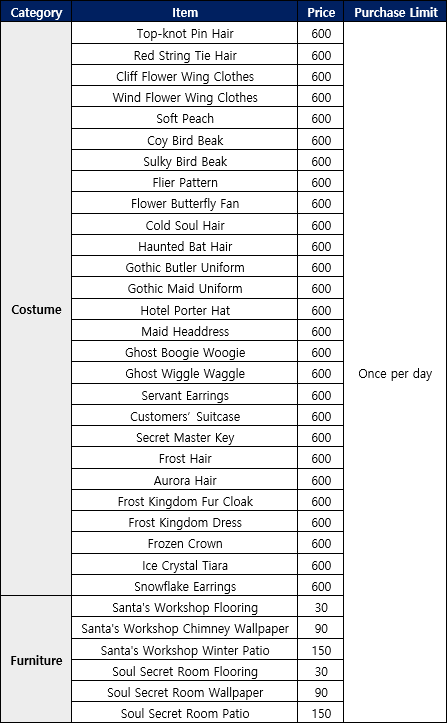 | Category | Item | Price | Purchase Limit |
|---|---|---|---|
| Costume | Top-knot Pin Hair | 600 | Once per day |
| | Red String Tie Hair | 600 | |
| | Cliff Flower Wing Clothes | 600 | |
| | Wind Flower Wing Clothes | 600 | |
| | Soft Peach | 600 | |
| | Coy Bird Beak | 600 | |
| | Sulky Bird Beak | 600 | |
| | Flier Pattern | 600 | |
| | Flower Butterfly Fan | 600 | |
| | Cold Soul Hair | 600 | |
| | Haunted Bat Hair | 600 | |
| | Gothic Butler Uniform | 600 | |
| | Gothic Maid Uniform | 600 | |
| | Hotel Porter Hat | 600 | |
| | Maid Headdress | 600 | |
| | Ghost Boogie Woogie | 600 | |
| | Ghost Wiggle Waggle | 600 | |
| | Servant Earrings | 600 | |
| | Customers' Suitcase | 600 | |
| | Secret Master Key | 600 | |
| | Frost Hair | 600 | |
| | Aurora Hair | 600 | |
| | Frost Kingdom Fur Cloak | 600 | |
| | Frost Kingdom Dress | 600 | |
| | Frozen Crown | 600 | |
| | Ice Crystal Tiara | 600 | |
| | Snowflake Earrings | 600 | |
| Furniture | Santa's Workshop Flooring | 30 | |
| | Santa's Workshop Chimney Wallpaper | 90 | |
| | Santa's Workshop Winter Patio | 150 | |
| | Soul Secret Room Flooring | 30 | |
| | Soul Secret Room Wallpaper | 90 | |
| | Soul Secret Room Patio | 150 | |